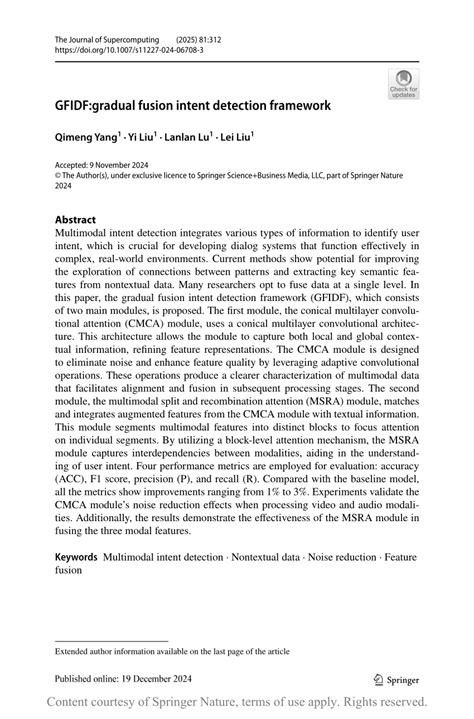 The Journal of Supercomputing (2025) 81:312
https://doi.org/10.1007/s11227-024-06708-3

Check for updates

GFIDF:gradual fusion intent detection framework

Qimeng Yang$^1$ · Yi Liu$^1$ · Lanlan Lu$^1$ · Lei Liu$^1$

Accepted: 9 November 2024
© The Author(s), under exclusive licence to Springer Science+Business Media, LLC, part of Springer Nature 2024

Abstract
Multimodal intent detection integrates various types of information to identify user intent, which is crucial for developing dialog systems that function effectively in complex, real-world environments. Current methods show potential for improving the exploration of connections between patterns and extracting key semantic features from nontextual data. Many researchers opt to fuse data at a single level. In this paper, the gradual fusion intent detection framework (GFIDF), which consists of two main modules, is proposed. The first module, the conical multilayer convolutional attention (CMCA) module, uses a conical multilayer convolutional architecture. This architecture allows the module to capture both local and global contextual information, refining feature representations. The CMCA module is designed to eliminate noise and enhance feature quality by leveraging adaptive convolutional operations. These operations produce a clearer characterization of multimodal data that facilitates alignment and fusion in subsequent processing stages. The second module, the multimodal split and recombination attention (MSRA) module, matches and integrates augmented features from the CMCA module with textual information. This module segments multimodal features into distinct blocks to focus attention on individual segments. By utilizing a block-level attention mechanism, the MSRA module captures interdependencies between modalities, aiding in the understanding of user intent. Four performance metrics are employed for evaluation: accuracy (ACC), F1 score, precision (P), and recall (R). Compared with the baseline model, all the metrics show improvements ranging from 1% to 3%. Experiments validate the CMCA module's noise reduction effects when processing video and audio modalities. Additionally, the results demonstrate the effectiveness of the MSRA module in fusing the three modal features.

Keywords Multimodal intent detection · Nontextual data · Noise reduction · Feature fusion

Extended author information available on the last page of the article

Published online: 19 December 2024

Springer

Content courtesy of Springer Nature, terms of use apply. Rights reserved.